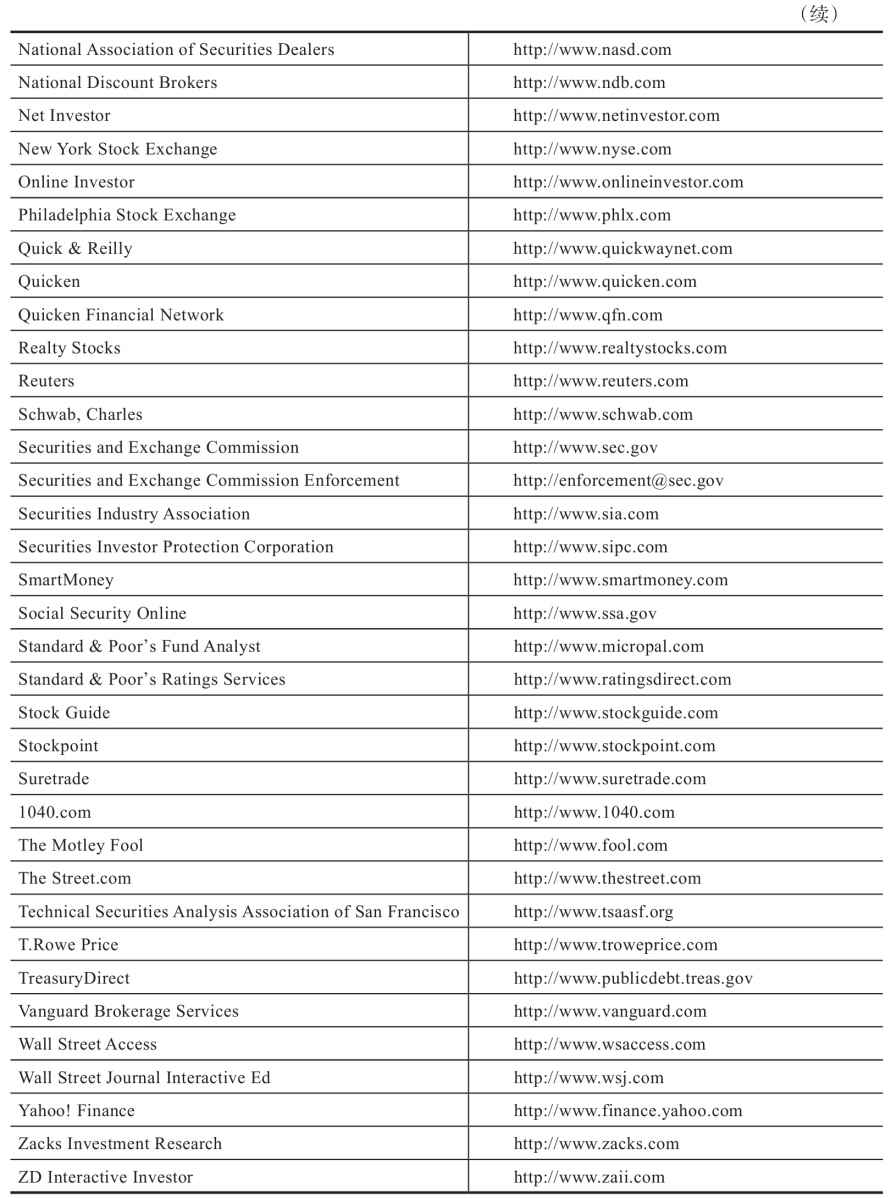 （续）

| National Association of Securities Dealers | http://www.nasd.com |
|---|---|
| National Discount Brokers | http://www.ndb.com |
| Net Investor | http://www.netinvestor.com |
| New York Stock Exchange | http://www.nyse.com |
| Online Investor | http://www.onlineinvestor.com |
| Philadelphia Stock Exchange | http://www.phlx.com |
| Quick & Reilly | http://www.quickwaynet.com |
| Quicken | http://www.quicken.com |
| Quicken Financial Network | http://www.qfn.com |
| Realty Stocks | http://www.realtystocks.com |
| Reuters | http://www.reuters.com |
| Schwab, Charles | http://www.schwab.com |
| Securities and Exchange Commission | http://www.sec.gov |
| Securities and Exchange Commission Enforcement | http://enforcement@sec.gov |
| Securities Industry Association | http://www.sia.com |
| Securities Investor Protection Corporation | http://www.sipc.com |
| SmartMoney | http://www.smartmoney.com |
| Social Security Online | http://www.ssa.gov |
| Standard & Poor's Fund Analyst | http://www.micropal.com |
| Standard & Poor's Ratings Services | http://www.ratingsdirect.com |
| Stock Guide | http://www.stockguide.com |
| Stockpoint | http://www.stockpoint.com |
| Suretrade | http://www.suretrade.com |
| 1040.com | http://www.1040.com |
| The Motley Fool | http://www.fool.com |
| The Street.com | http://www.thestreet.com |
| Technical Securities Analysis Association of San Francisco | http://www.tsaasf.org |
| T.Rowe Price | http://www.troweprice.com |
| TreasuryDirect | http://www.publicdebt.treas.gov |
| Vanguard Brokerage Services | http://www.vanguard.com |
| Wall Street Access | http://www.wsaccess.com |
| Wall Street Journal Interactive Ed | http://www.wsj.com |
| Yahoo! Finance | http://www.finance.yahoo.com |
| Zacks Investment Research | http://www.zacks.com |
| ZD Interactive Investor | http://www.zaii.com |